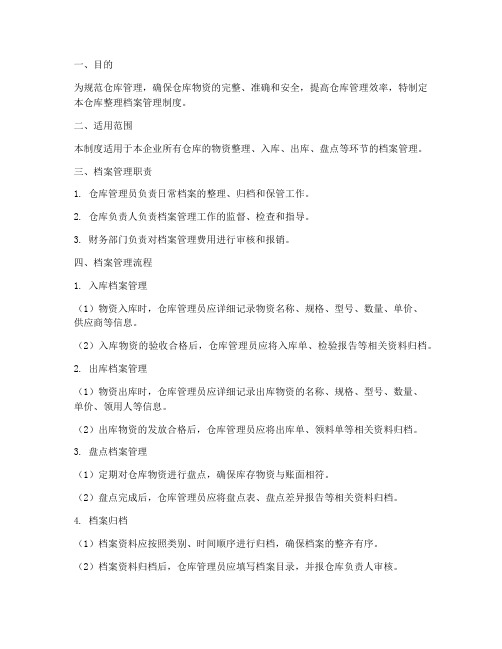 一、目的

为规范仓库管理，确保仓库物资的完整、准确和安全，提高仓库管理效率，特制定本仓库整理档案管理制度。

二、适用范围

本制度适用于本企业所有仓库的物资整理、入库、出库、盘点等环节的档案管理。

三、档案管理职责

1. 仓库管理员负责日常档案的整理、归档和保管工作。

2. 仓库负责人负责档案管理工作的监督、检查和指导。

3. 财务部门负责对档案管理费用进行审核和报销。

四、档案管理流程

1. 入库档案管理

（1）物资入库时，仓库管理员应详细记录物资名称、规格、型号、数量、单价、供应商等信息。

（2）入库物资的验收合格后，仓库管理员应将入库单、检验报告等相关资料归档。

2. 出库档案管理

（1）物资出库时，仓库管理员应详细记录出库物资的名称、规格、型号、数量、单价、领用人等信息。

（2）出库物资的发放合格后，仓库管理员应将出库单、领料单等相关资料归档。

3. 盘点档案管理

（1）定期对仓库物资进行盘点，确保库存物资与账面相符。

（2）盘点完成后，仓库管理员应将盘点表、盘点差异报告等相关资料归档。

4. 档案归档

（1）档案资料应按照类别、时间顺序进行归档，确保档案的整齐有序。

（2）档案资料归档后，仓库管理员应填写档案目录，并报仓库负责人审核。